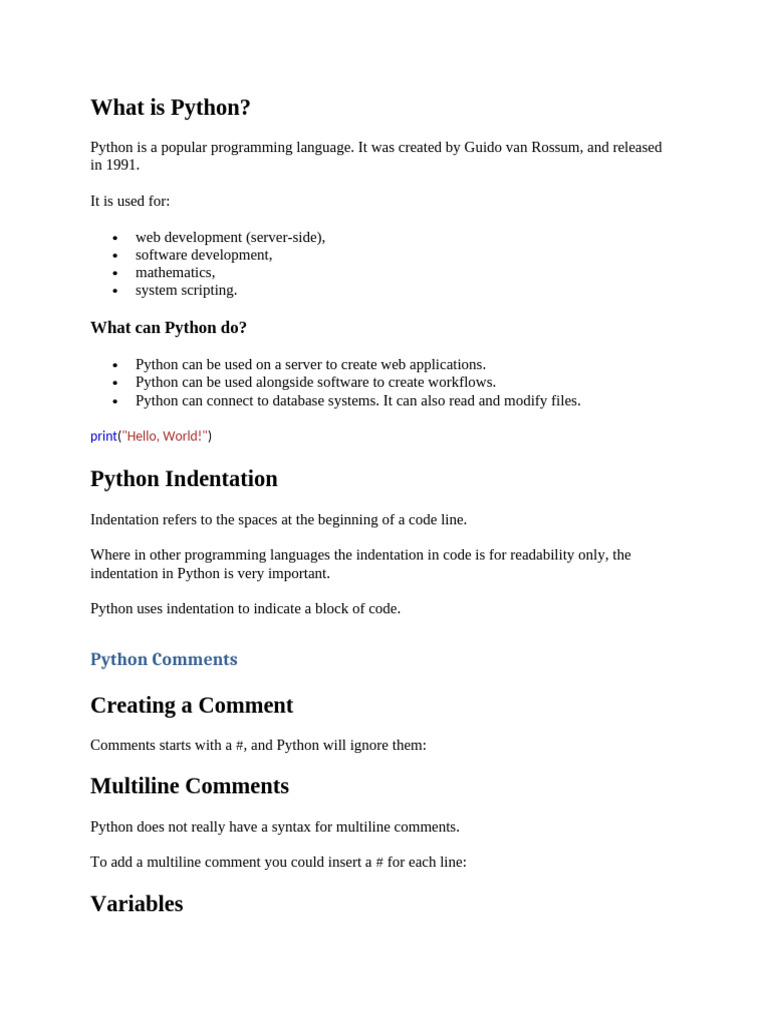 What is Python?

Python is a popular programming language. It was created by Guido van Rossum, and released in 1991.

It is used for:

- web development (server-side),
- software development,
- mathematics,
- system scripting.

What can Python do?

- Python can be used on a server to create web applications.
- Python can be used alongside software to create workflows.
- Python can connect to database systems. It can also read and modify files.

print("Hello, World!")

Python Indentation

Indentation refers to the spaces at the beginning of a code line.

Where in other programming languages the indentation in code is for readability only, the indentation in Python is very important.

Python uses indentation to indicate a block of code.

Python Comments

Creating a Comment

Comments starts with a #, and Python will ignore them:

Multiline Comments

Python does not really have a syntax for multiline comments.

To add a multiline comment you could insert a # for each line:

Variables